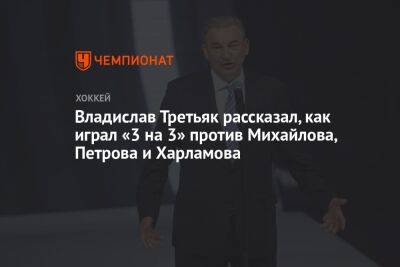 ЧЕМПИОНАТ

ХОККЕЙ

Владислав Третьяк рассказал, как играл «3 на 3» против Михайлова, Петрова и Харламова